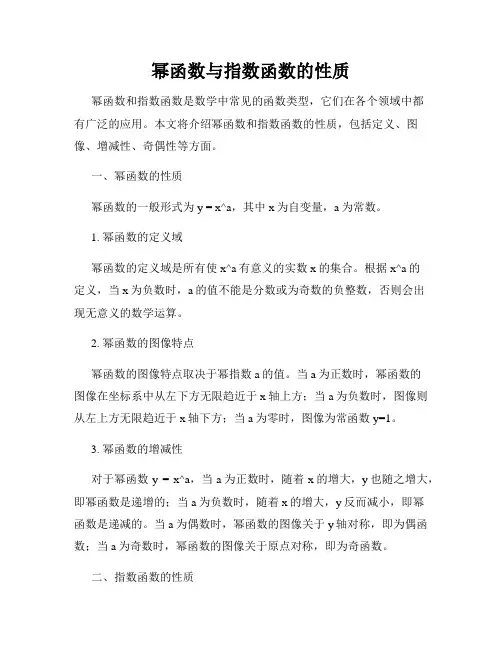 幂函数与指数函数的性质

幂函数和指数函数是数学中常见的函数类型，它们在各个领域中都有广泛的应用。本文将介绍幂函数和指数函数的性质，包括定义、图像、增减性、奇偶性等方面。

一、幂函数的性质

幂函数的一般形式为 y = x^a，其中 x 为自变量，a 为常数。

1. 幂函数的定义域

幂函数的定义域是所有使 x^a 有意义的实数 x 的集合。根据 x^a 的定义，当 x 为负数时，a 的值不能是分数或为奇数的负整数，否则会出现无意义的数学运算。

2. 幂函数的图像特点

幂函数的图像特点取决于幂指数 a 的值。当 a 为正数时，幂函数的图像在坐标系中从左下方无限趋近于 x 轴上方；当 a 为负数时，图像则从左上方无限趋近于 x 轴下方；当 a 为零时，图像为常函数 y=1。

3. 幂函数的增减性

对于幂函数 y = x^a，当 a 为正数时，随着 x 的增大，y 也随之增大，即幂函数是递增的；当 a 为负数时，随着 x 的增大，y 反而减小，即幂函数是递减的。当 a 为偶数时，幂函数的图像关于 y 轴对称，即为偶函数；当 a 为奇数时，幂函数的图像关于原点对称，即为奇函数。

二、指数函数的性质